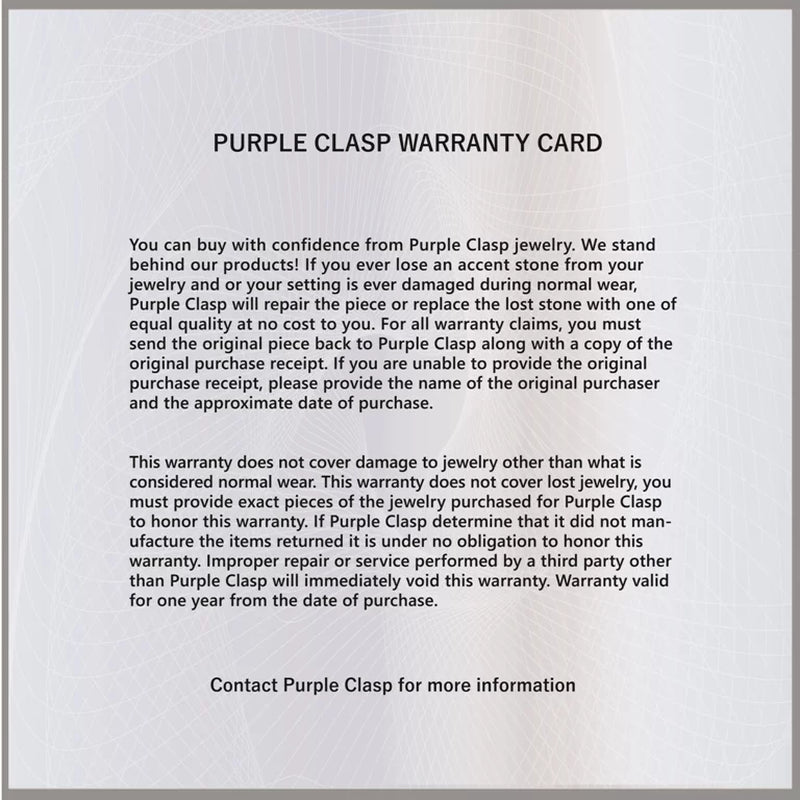 PURPLE CLASP WARRANTY CARD

You can buy with confidence from Purple Clasp jewelry. We stand behind our products! If you ever lose an accent stone from your jewelry and or your setting is ever damaged during normal wear, Purple Clasp will repair the piece or replace the lost stone with one of equal quality at no cost to you. For all warranty claims, you must send the original piece back to Purple Clasp along with a copy of the original purchase receipt. If you are unable to provide the original purchase receipt, please provide the name of the original purchaser and the approximate date of purchase.

This warranty does not cover damage to jewelry other than what is considered normal wear. This warranty does not cover lost jewelry, you must provide exact pieces of the jewelry purchased for Purple Clasp to honor this warranty. If Purple Clasp determine that it did not manufacture the items returned it is under no obligation to honor this warranty. Improper repair or service performed by a third party other than Purple Clasp will immediately void this warranty. Warranty valid for one year from the date of purchase.

Contact Purple Clasp for more information